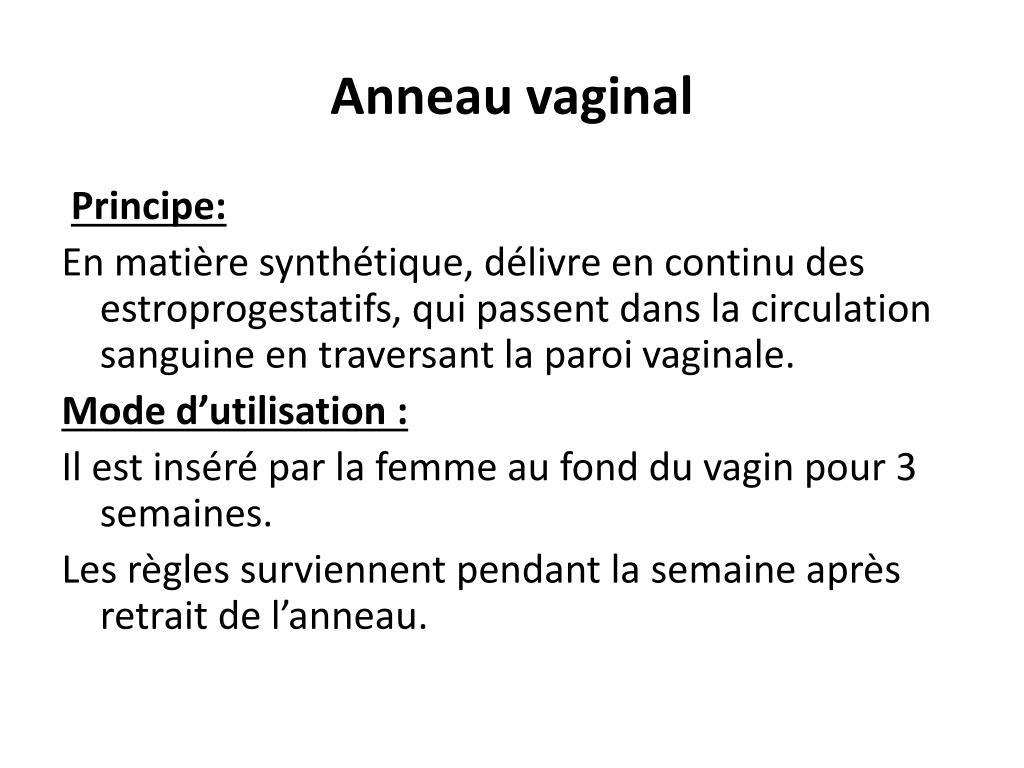 Anneau vaginal

Principe:

En matière synthétique, délivre en continu des estroprogestatifs, qui passent dans la circulation sanguine en traversant la paroi vaginale.

Mode d’utilisation :

Il est inséré par la femme au fond du vagin pour 3 semaines.

Les règles surviennent pendant la semaine après retrait de l’anneau.